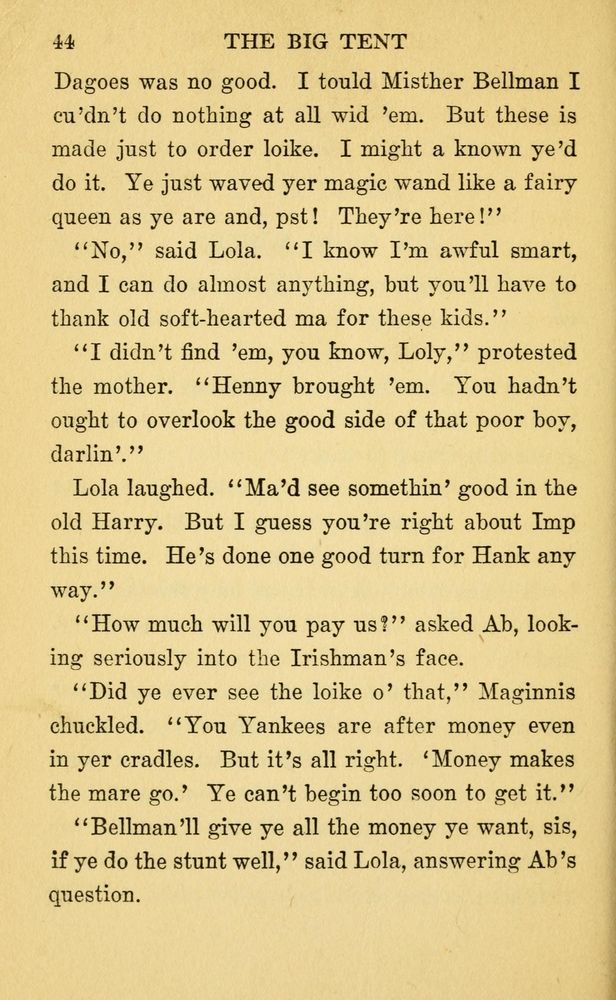 44 THE BIG TENT

Dagoes was no good. I tould Misther Bellman I cu'dn't do nothing at all wid 'em. But these is made just to order loike. I might a known ye'd do it. Ye just waved yer magic wand like a fairy queen as ye are and, pst! They're here!"

"No," said Lola. "I know I'm awful smart, and I can do almost anything, but you'll have to thank old soft-hearted ma for these kids."

"I didn't find 'em, you know, Loly," protested the mother. "Henny brought 'em. You hadn't ought to overlook the good side of that poor boy, darlin'."

Lola laughed. "Ma'd see somethin' good in the old Harry. But I guess you're right about Imp this time. He's done one good turn for Hank any way."

"How much will you pay us?" asked Ab, looking seriously into the Irishman's face.

"Did ye ever see the loike o' that," Maginnis chuckled. "You Yankees are after money even in yer cradles. But it's all right. 'Money makes the mare go.' Ye can't begin too soon to get it."

"Bellman'll give ye all the money ye want, sis, if ye do the stunt well," said Lola, answering Ab's question.